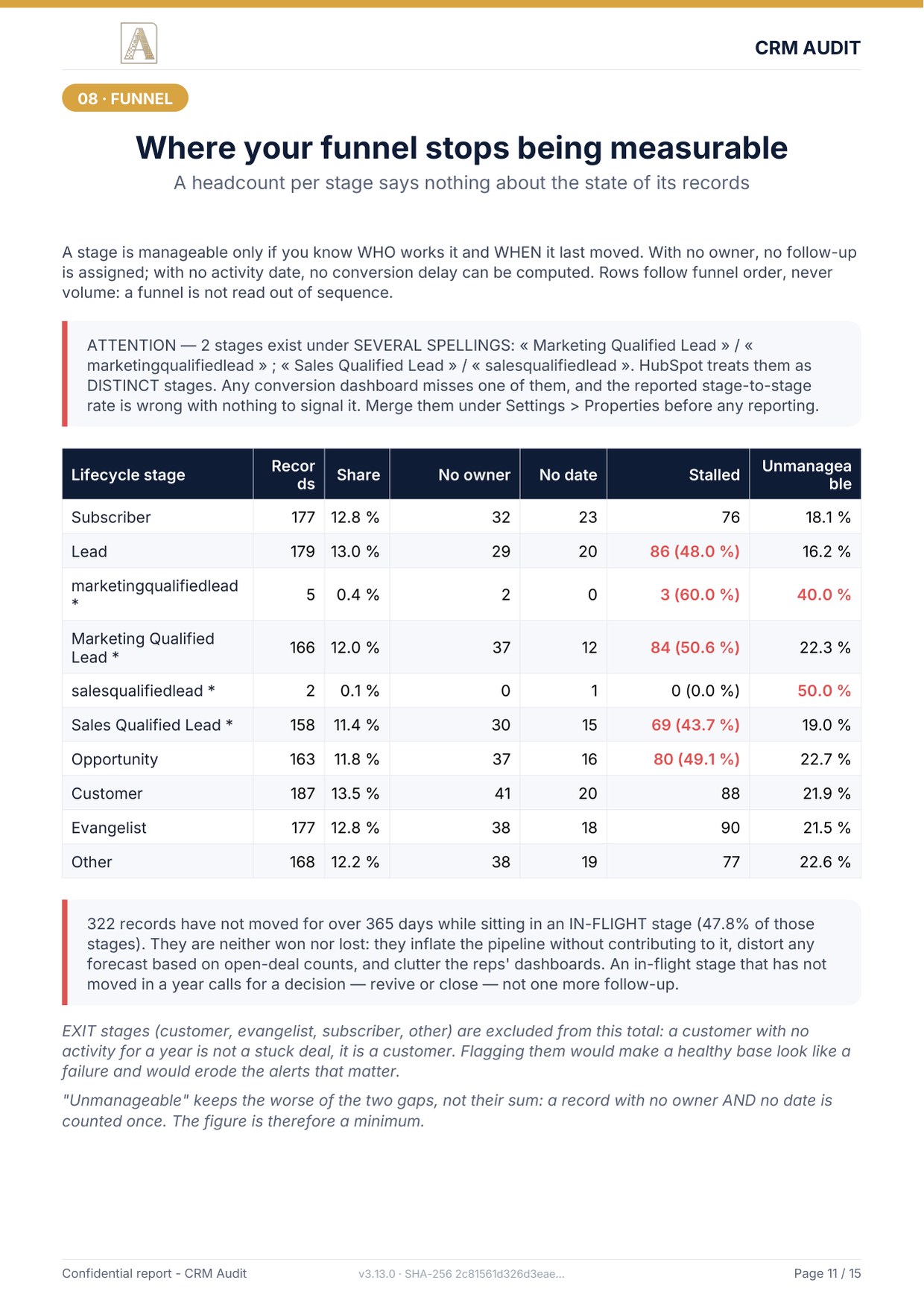 A

CRM AUDIT

08 · FUNNEL

Where your funnel stops being measurable

A headcount per stage says nothing about the state of its records

A stage is manageable only if you know WHO works it and WHEN it last moved. With no owner, no follow-up is assigned; with no activity date, no conversion delay can be computed. Rows follow funnel order, never volume: a funnel is not read out of sequence.

ATTENTION — 2 stages exist under SEVERAL SPELLINGS: « Marketing Qualified Lead » / « marketingqualifiedlead » ; « Sales Qualified Lead » / « salesqualifiedlead ». HubSpot treats them as DISTINCT stages. Any conversion dashboard misses one of them, and the reported stage-to-stage rate is wrong with nothing to signal it. Merge them under Settings > Properties before any reporting.

| Lifecycle stage | Records | Share | No owner | No date | Stalled | Unmanageable |
|---|---|---|---|---|---|---|
| Subscriber | 177 | 12.8 % | 32 | 23 | 76 | 18.1 % |
| Lead | 179 | 13.0 % | 29 | 20 | 86 (48.0 %) | 16.2 % |
| marketingqualifiedlead * | 5 | 0.4 % | 2 | 0 | 3 (60.0 %) | 40.0 % |
| Marketing Qualified Lead * | 166 | 12.0 % | 37 | 12 | 84 (50.6 %) | 22.3 % |
| salesqualifiedlead * | 2 | 0.1 % | 0 | 1 | 0 (0.0 %) | 50.0 % |
| Sales Qualified Lead * | 158 | 11.4 % | 30 | 15 | 69 (43.7 %) | 19.0 % |
| Opportunity | 163 | 11.8 % | 37 | 16 | 80 (49.1 %) | 22.7 % |
| Customer | 187 | 13.5 % | 41 | 20 | 88 | 21.9 % |
| Evangelist | 177 | 12.8 % | 38 | 18 | 90 | 21.5 % |
| Other | 168 | 12.2 % | 38 | 19 | 77 | 22.6 % |

322 records have not moved for over 365 days while sitting in an IN-FLIGHT stage (47.8% of those stages). They are neither won nor lost: they inflate the pipeline without contributing to it, distort any forecast based on open-deal counts, and clutter the reps' dashboards. An in-flight stage that has not moved in a year calls for a decision — revive or close — not one more follow-up.

EXIT stages (customer, evangelist, subscriber, other) are excluded from this total: a customer with no activity for a year is not a stuck deal, it is a customer. Flagging them would make a healthy base look like a failure and would erode the alerts that matter.

"Unmanageable" keeps the worse of the two gaps, not their sum: a record with no owner AND no date is counted once. The figure is therefore a minimum.

Confidential report - CRM Audit

v3.13.0 · SHA-256 2c81561d326d3eae...

Page 11 / 15